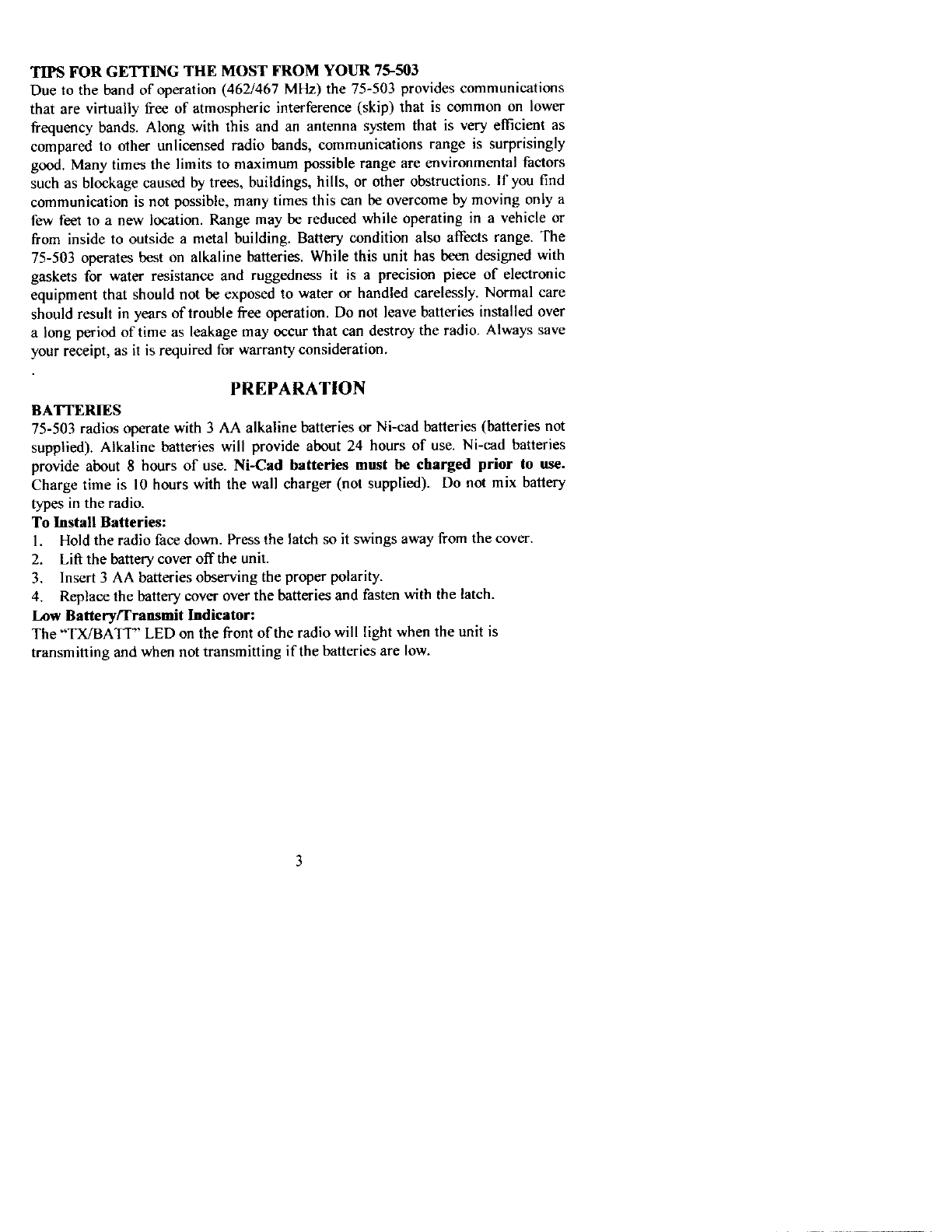 TIPS FOR GETTING THE MOST FROM YOUR 75-503

Due to the band of operation (462/467 MHz) the 75-503 provides communications that are virtually free of atmospheric interference (skip) that is common on lower frequency bands. Along with this and an antenna system that is very efficient as compared to other unlicensed radio bands, communications range is surprisingly good. Many times the limits to maximum possible range are environmental factors such as blockage caused by trees, buildings, hills, or other obstructions. If you find communication is not possible, many times this can be overcome by moving only a few feet to a new location. Range may be reduced while operating in a vehicle or from inside to outside a metal building. Battery condition also affects range. The 75-503 operates best on alkaline batteries. While this unit has been designed with gaskets for water resistance and ruggedness it is a precision piece of electronic equipment that should not be exposed to water or handled carelessly. Normal care should result in years of trouble free operation. Do not leave batteries installed over a long period of time as leakage may occur that can destroy the radio. Always save your receipt, as it is required for warranty consideration.

PREPARATION

BATTERIES

75-503 radios operate with 3 AA alkaline batteries or Ni-cad batteries (batteries not supplied). Alkaline batteries will provide about 24 hours of use. Ni-cad batteries provide about 8 hours of use. Ni-Cad batteries must be charged prior to use. Charge time is 10 hours with the wall charger (not supplied). Do not mix battery types in the radio.

To Install Batteries:

1. Hold the radio face down. Press the latch so it swings away from the cover.
2. Lift the battery cover off the unit.
3. Insert 3 AA batteries observing the proper polarity.
4. Replace the battery cover over the batteries and fasten with the latch.

Low Battery/Transmit Indicator:

The "TX/BATT" LED on the front of the radio will light when the unit is transmitting and when not transmitting if the batteries are low.

3